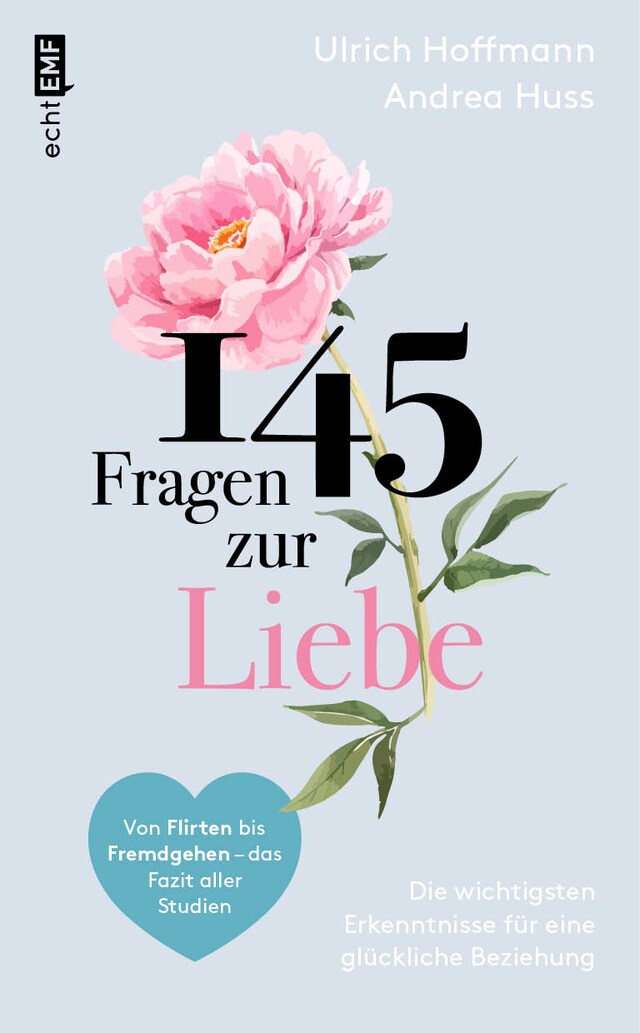 echt EMF

Ulrich Hoffmann
Andrea Huss

145
Fragen
zur
Liebe

Von Flirten bis Fremdgehen – das Fazit aller Studien

Die wichtigsten Erkenntnisse für eine glückliche Beziehung